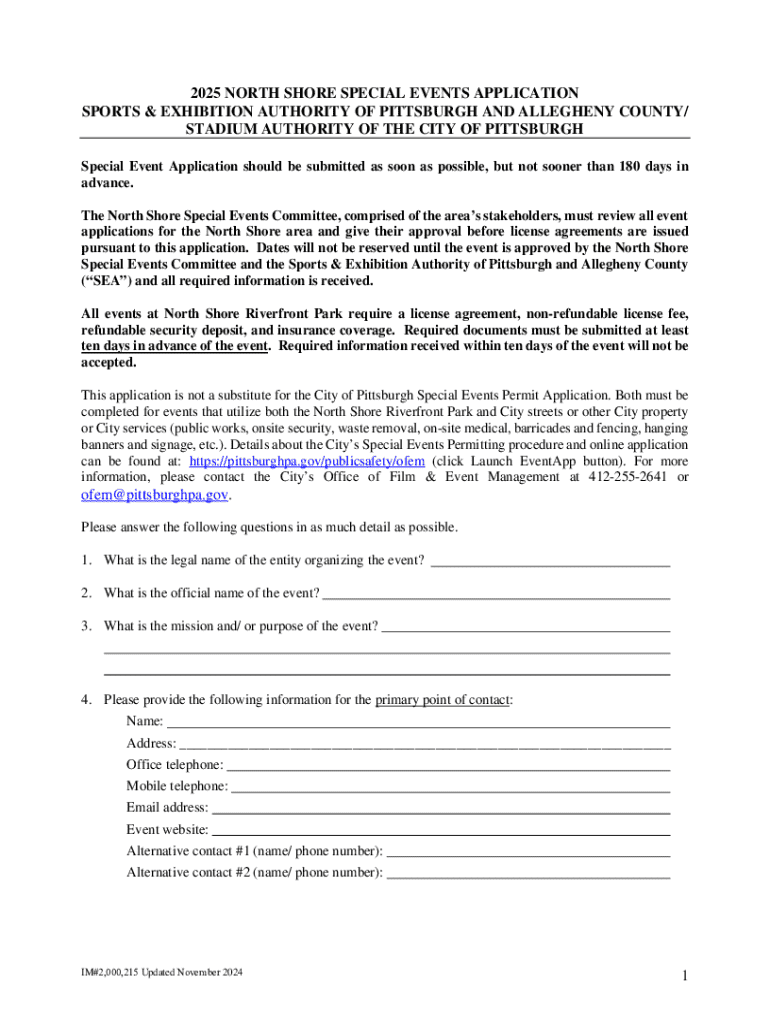 2025 NORTH SHORE SPECIAL EVENTS APPLICATION
SPORTS & EXHIBITION AUTHORITY OF PITTSBURGH AND ALLEGHENY COUNTY/
STADIUM AUTHORITY OF THE CITY OF PITTSBURGH

Special Event Application should be submitted as soon as possible, but not sooner than 180 days in advance.

The North Shore Special Events Committee, comprised of the area's stakeholders, must review all event applications for the North Shore area and give their approval before license agreements are issued pursuant to this application. Dates will not be reserved until the event is approved by the North Shore Special Events Committee and the Sports & Exhibition Authority of Pittsburgh and Allegheny County ("SEA") and all required information is received.

All events at North Shore Riverfront Park require a license agreement, non-refundable license fee, refundable security deposit, and insurance coverage. Required documents must be submitted at least ten days in advance of the event. Required information received within ten days of the event will not be accepted.

This application is not a substitute for the City of Pittsburgh Special Events Permit Application. Both must be completed for events that utilize both the North Shore Riverfront Park and City streets or other City property or City services (public works, onsite security, waste removal, on-site medical, barricades and fencing, hanging banners and signage, etc.). Details about the City's Special Events Permitting procedure and online application can be found at: https://pittsburghpa.gov/publicsafety/ofem (click Launch EventApp button). For more information, please contact the City's Office of Film & Event Management at 412-255-2641 or ofem@pittsburghpa.gov.

Please answer the following questions in as much detail as possible.

1. What is the legal name of the entity organizing the event? ___

2. What is the official name of the event? ___

3. What is the mission and/ or purpose of the event? ___

4. Please provide the following information for the primary point of contact:
Name: ___
Address: ___
Office telephone: ___
Mobile telephone: ___
Email address: ___
Event website: ___
Alternative contact #1 (name/ phone number): ___
Alternative contact #2 (name/ phone number): ___

IM#2,000,215 Updated November 2024

1